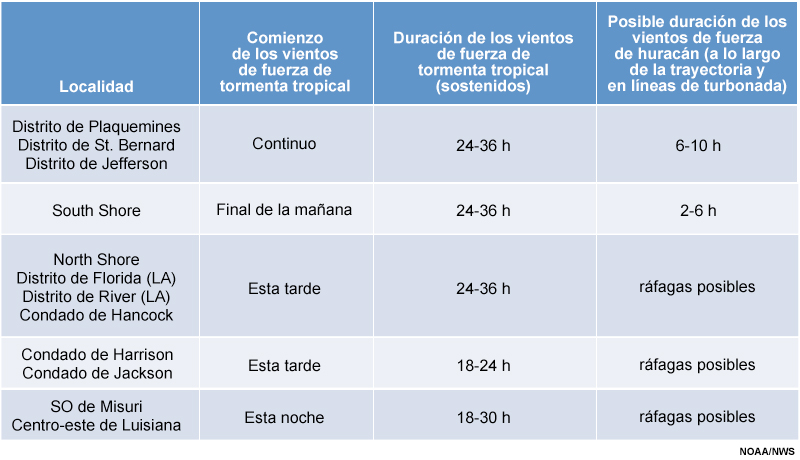 | Localidad | Comienzo de los vientos de fuerza de tormenta tropical | Duración de los vientos de fuerza de tormenta tropical (sostenidos) | Posible duración de los vientos de fuerza de huracán (a lo largo de la trayectoria y en líneas de turbonada) |
|---|---|---|---|
| Distrito de Plaquemines Distrito de St. Bernard Distrito de Jefferson | Continuo | 24-36 h | 6-10 h |
| South Shore | Final de la mañana | 24-36 h | 2-6 h |
| North Shore Distrito de Florida (LA) Distrito de River (LA) Condado de Hancock | Esta tarde | 24-36 h | ráfagas posibles |
| Condado de Harrison Condado de Jackson | Esta tarde | 18-24 h | ráfagas posibles |
| SO de Misuri Centro-este de Luisiana | Esta noche | 18-30 h | ráfagas posibles |

NOAA/NWS